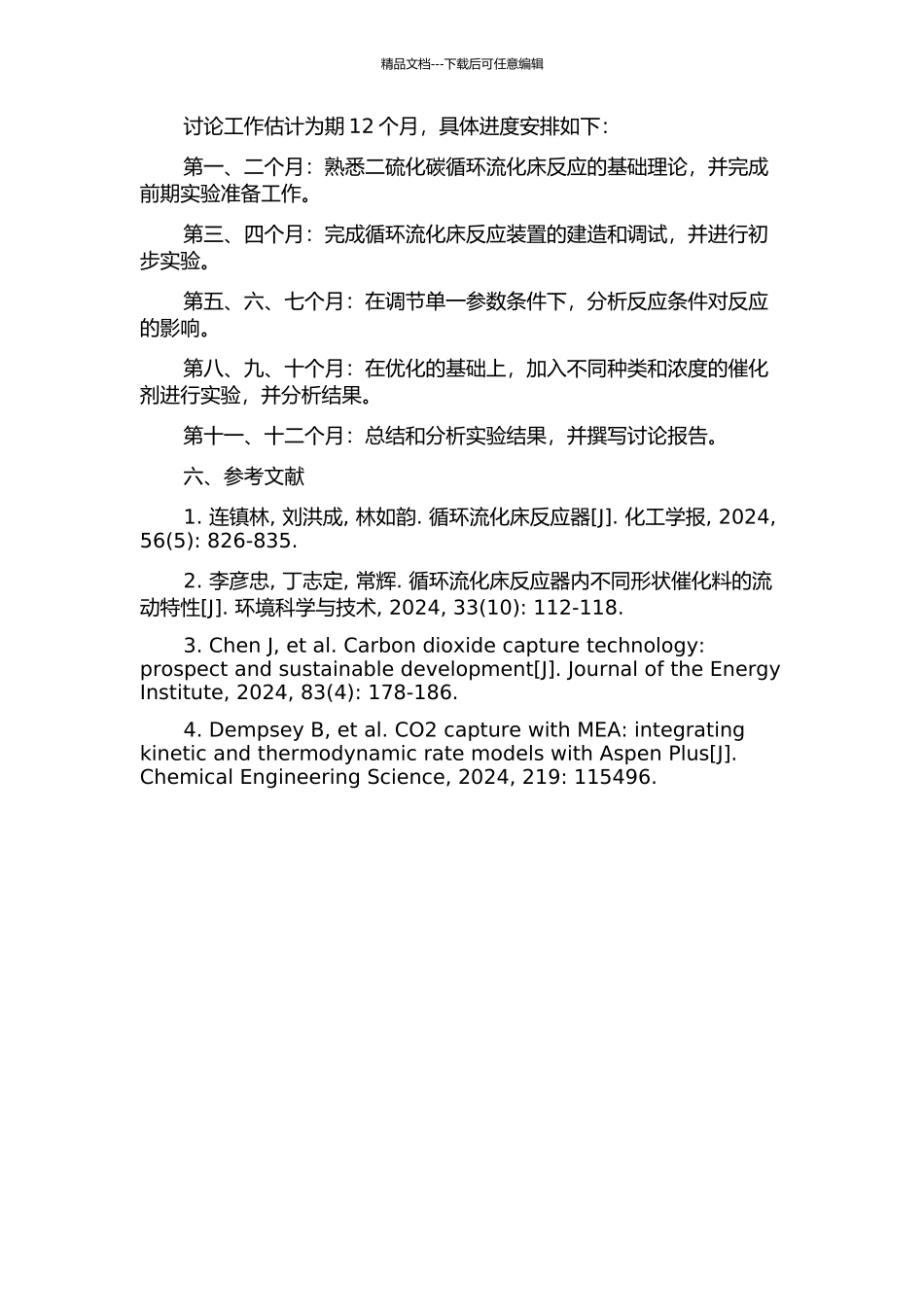 精品文档---下载后可任意编辑

讨论工作估计为期 12 个月，具体进度安排如下：

第一、二个月：熟悉二硫化碳循环流化床反应的基础理论，并完成前期实验准备工作。

第三、四个月：完成循环流化床反应装置的建造和调试，并进行初步实验。

第五、六、七个月：在调节单一参数条件下，分析反应条件对反应的影响。

第八、九、十个月：在优化的基础上，加入不同种类和浓度的催化剂进行实验，并分析结果。

第十一、十二个月：总结和分析实验结果，并撰写讨论报告。

六、参考文献

1. 连镇林, 刘洪成, 林如韵. 循环流化床反应器[J]. 化工学报, 2024, 56(5): 826-835.

2. 李彦忠, 丁志定, 常辉. 循环流化床反应器内不同形状催化料的流动特性[J]. 环境科学与技术, 2024, 33(10): 112-118.

3. Chen J, et al. Carbon dioxide capture technology: prospect and sustainable development[J]. Journal of the Energy Institute, 2024, 83(4): 178-186.

4. Dempsey B, et al. CO2 capture with MEA: integrating kinetic and thermodynamic rate models with Aspen Plus[J]. Chemical Engineering Science, 2024, 219: 115496.